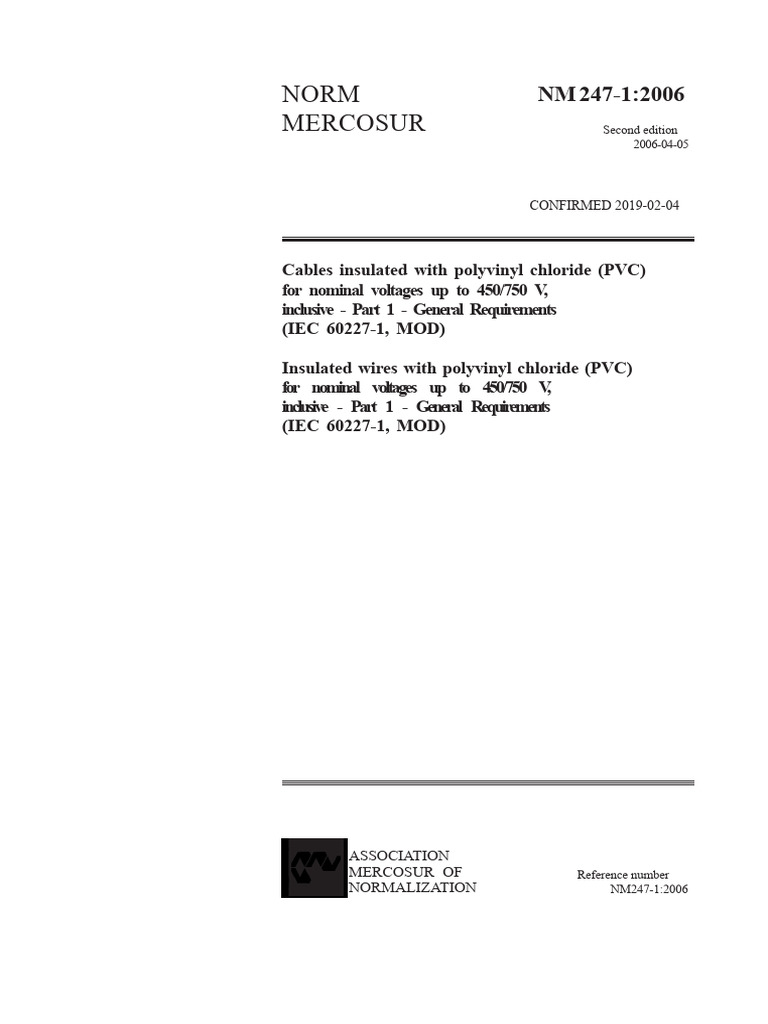 NORM
MERCOSUR

NM 247-1:2006

Second edition
2006-04-05

CONFIRMED 2019-02-04

Cables insulated with polyvinyl chloride (PVC) for nominal voltages up to 450/750 V, inclusive - Part 1 - General Requirements (IEC 60227-1, MOD)

Insulated wires with polyvinyl chloride (PVC) for nominal voltages up to 450/750 V, inclusive - Part 1 - General Requirements (IEC 60227-1, MOD)

ASSOCIATION
MERCOSUR OF
NORMALIZATION

Reference number
NM247-1:2006